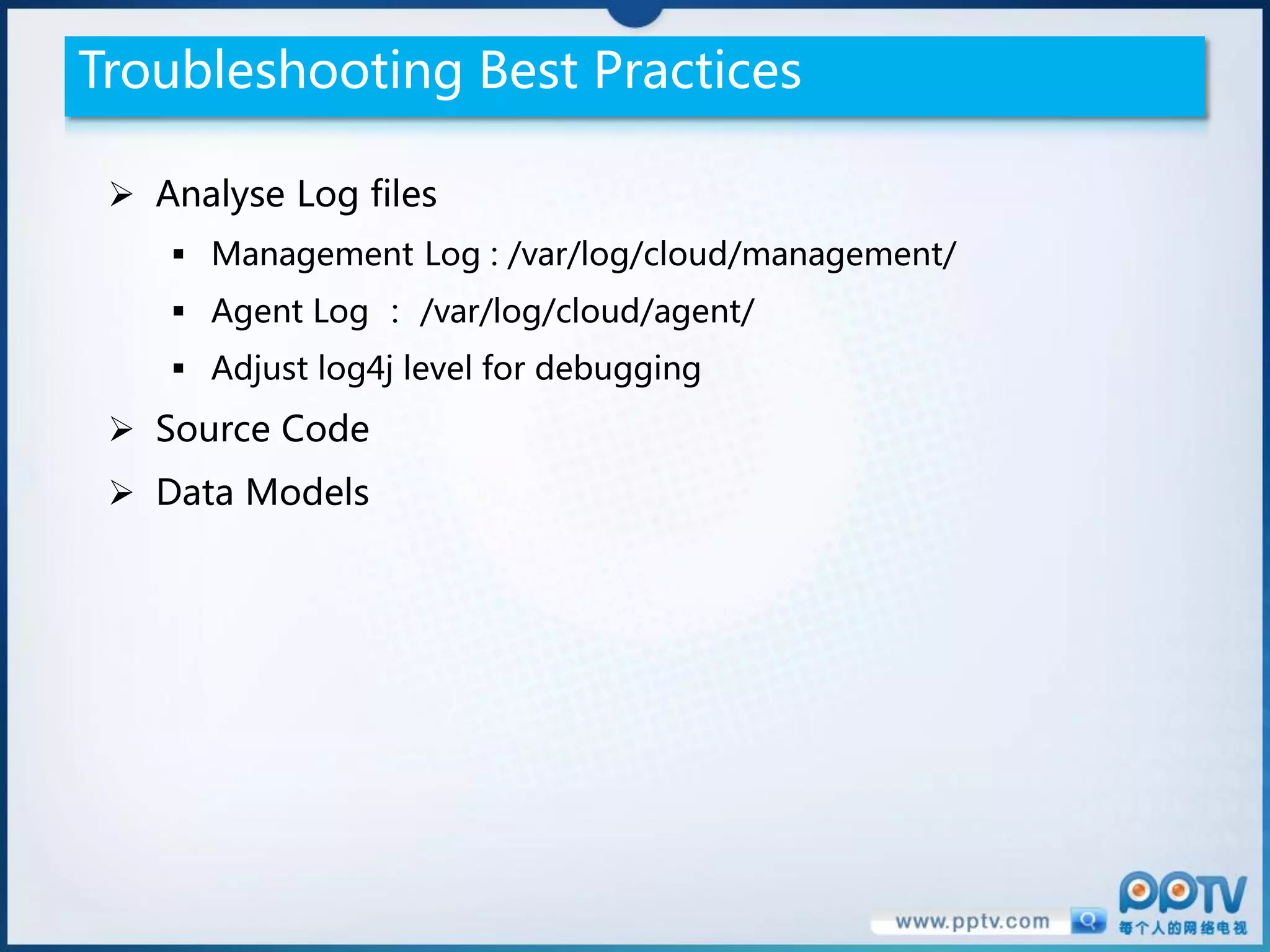 Troubleshooting Best Practices

➢ Analyse Log files

▪ Management Log : /var/log/cloud/management/

▪ Agent Log : /var/log/cloud/agent/

▪ Adjust log4j level for debugging

➢ Source Code

➢ Data Models

www.pptv.com

PPTV

每个人的网络电视